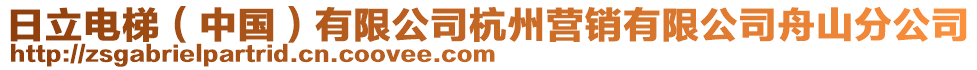 日立电梯（中国）有限公司杭州营销有限公司舟山分公司
http://zsgabrielpartrid.cn.coovee.com